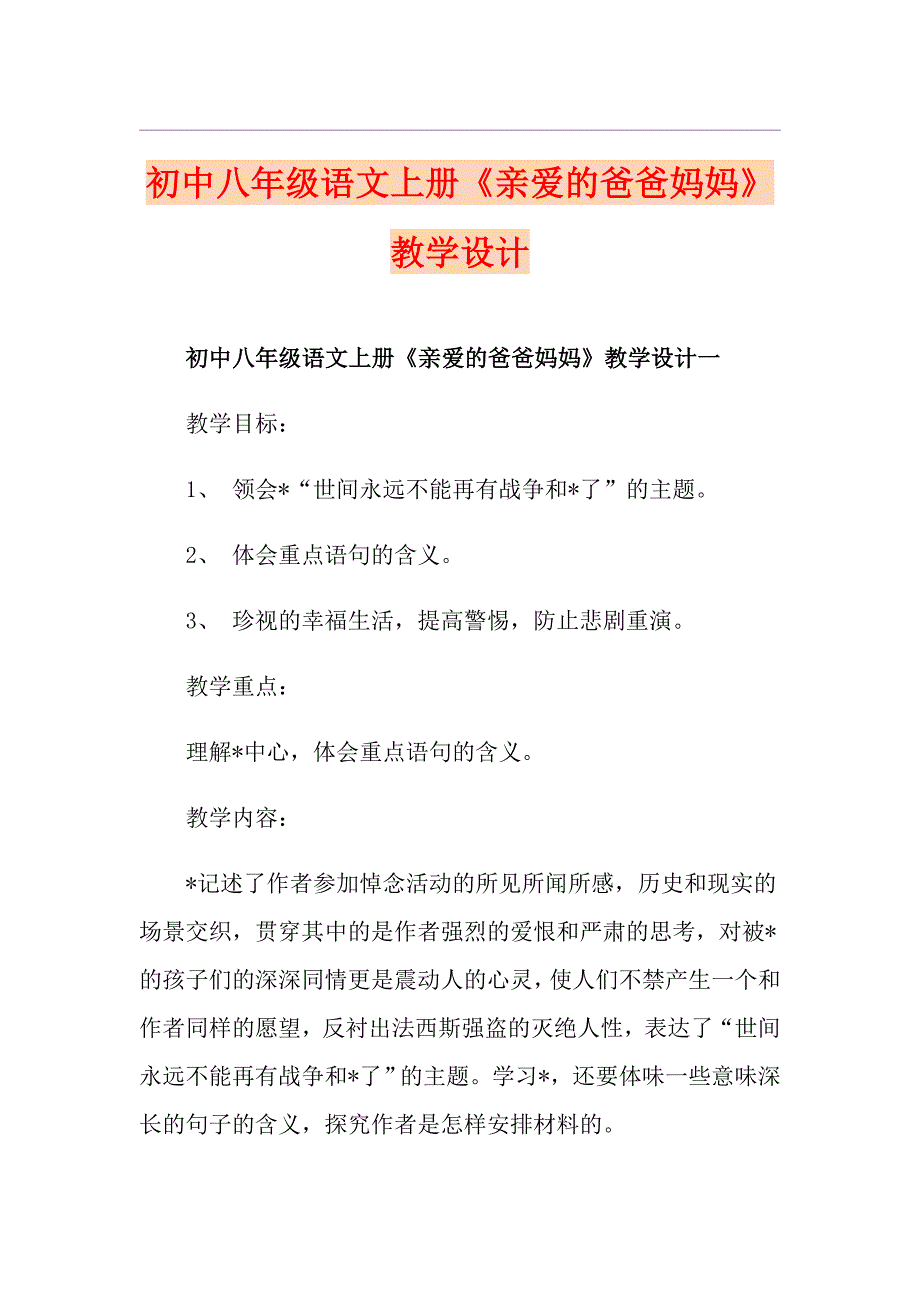 初中八年级语文上册《亲爱的爸爸妈妈》教学设计

初中八年级语文上册《亲爱的爸爸妈妈》教学设计一

教学目标：

1、 领会*“世间永远不能再有战争和*了”的主题。

2、 体会重点语句的含义。

3、 珍视的幸福生活，提高警惕，防止悲剧重演。

教学重点：

理解*中心，体会重点语句的含义。

教学内容：

*记述了作者参加悼念活动的所见所闻所感，历史和现实的场景交织，贯穿其中的是作者强烈的爱恨和严肃的思考，对被*的孩子们的深深同情更是震动人的心灵，使人们不禁产生一个和作者同样的愿望，反衬出法西斯强盗的灭绝人性，表达了“世间永远不能再有战争和*了”的主题。学习*，还要体味一些意味深长的句子的含义，探究作者是怎样安排材料的。